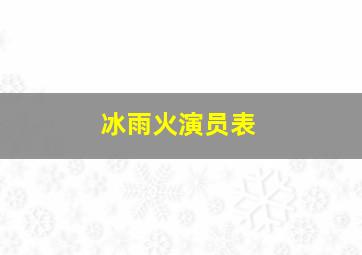 冰雨火演员表